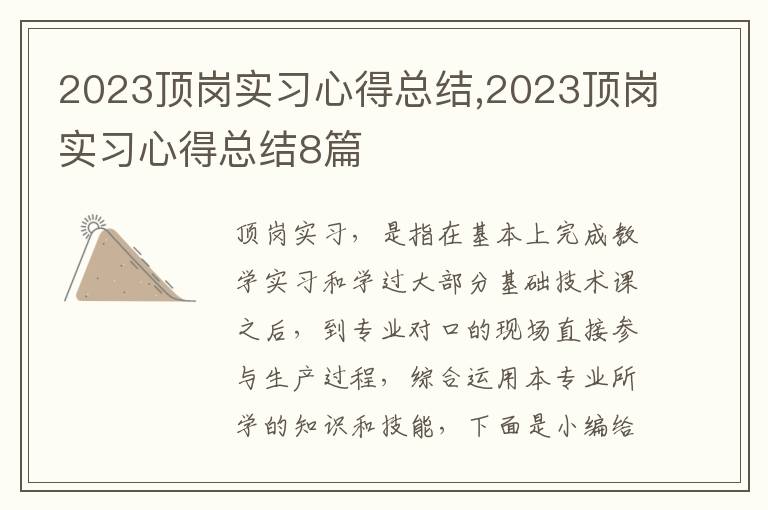 2023顶岗实习心得总结,2023顶岗实习心得总结8篇

顶岗实习，是指在基本上完成教学实习和学过大部分基础技术课之后，到专业对口的现场直接参与生产过程，综合运用本专业所学的知识和技能，下面是小编给